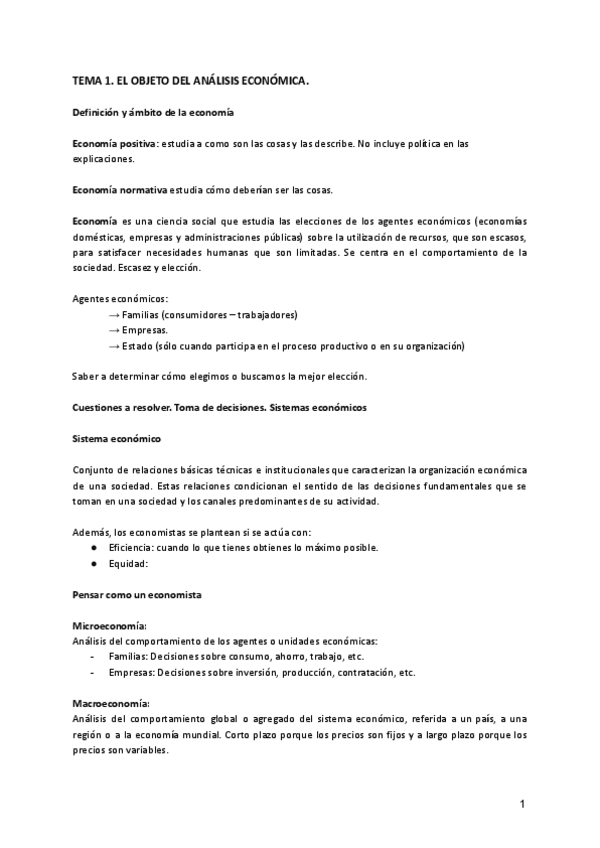 TEMA 1. EL OBJETO DEL ANÁLISIS ECONÓMICA.

Definición y ámbito de la economía

Economía positiva: estudia a como son las cosas y las describe. No incluye política en las explicaciones.

Economía normativa estudia cómo deberían ser las cosas.

Economía es una ciencia social que estudia las elecciones de los agentes económicos (economías domésticas, empresas y administraciones públicas) sobre la utilización de recursos, que son escasos, para satisfacer necesidades humanas que son limitadas. Se centra en el comportamiento de la sociedad. Escasez y elección.

Agentes económicos:
→ Familias (consumidores – trabajadores)
→ Empresas.
→ Estado (sólo cuando participa en el proceso productivo o en su organización)

Saber a determinar cómo elegimos o buscamos la mejor elección.

Cuestiones a resolver. Toma de decisiones. Sistemas económicos

Sistema económico

Conjunto de relaciones básicas técnicas e institucionales que caracterizan la organización económica de una sociedad. Estas relaciones condicionan el sentido de las decisiones fundamentales que se toman en una sociedad y los canales predominantes de su actividad.

Además, los economistas se plantean si se actúa con:
● Eficiencia: cuando lo que tienes obtienes lo máximo posible.
● Equidad:

Pensar como un economista

Microeconomía:
Análisis del comportamiento de los agentes o unidades económicas:
- Familias: Decisiones sobre consumo, ahorro, trabajo, etc.
- Empresas: Decisiones sobre inversión, producción, contratación, etc.

Macroeconomía:
Análisis del comportamiento global o agregado del sistema económico, referida a un país, a una región o a la economía mundial. Corto plazo porque los precios son fijos y a largo plazo porque los precios son variables.

1